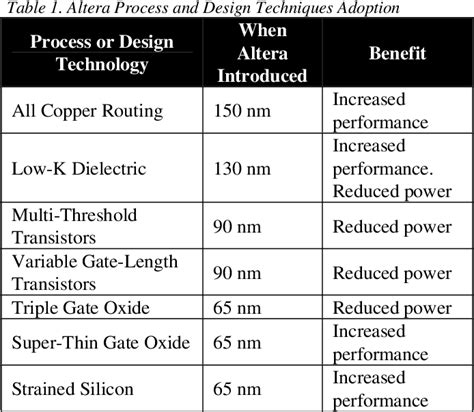 Table 1. Altera Process and Design Techniques Adoption

| Process or Design Technology | When Altera Introduced | Benefit |
|---|---|---|
| All Copper Routing | 150 nm | Increased performance |
| Low-K Dielectric | 130 nm | Increased performance. Reduced power |
| Multi-Threshold Transistors | 90 nm | Reduced power |
| Variable Gate-Length Transistors | 90 nm | Reduced power |
| Triple Gate Oxide | 65 nm | Reduced power |
| Super-Thin Gate Oxide | 65 nm | Increased performance |
| Strained Silicon | 65 nm | Increased performance |